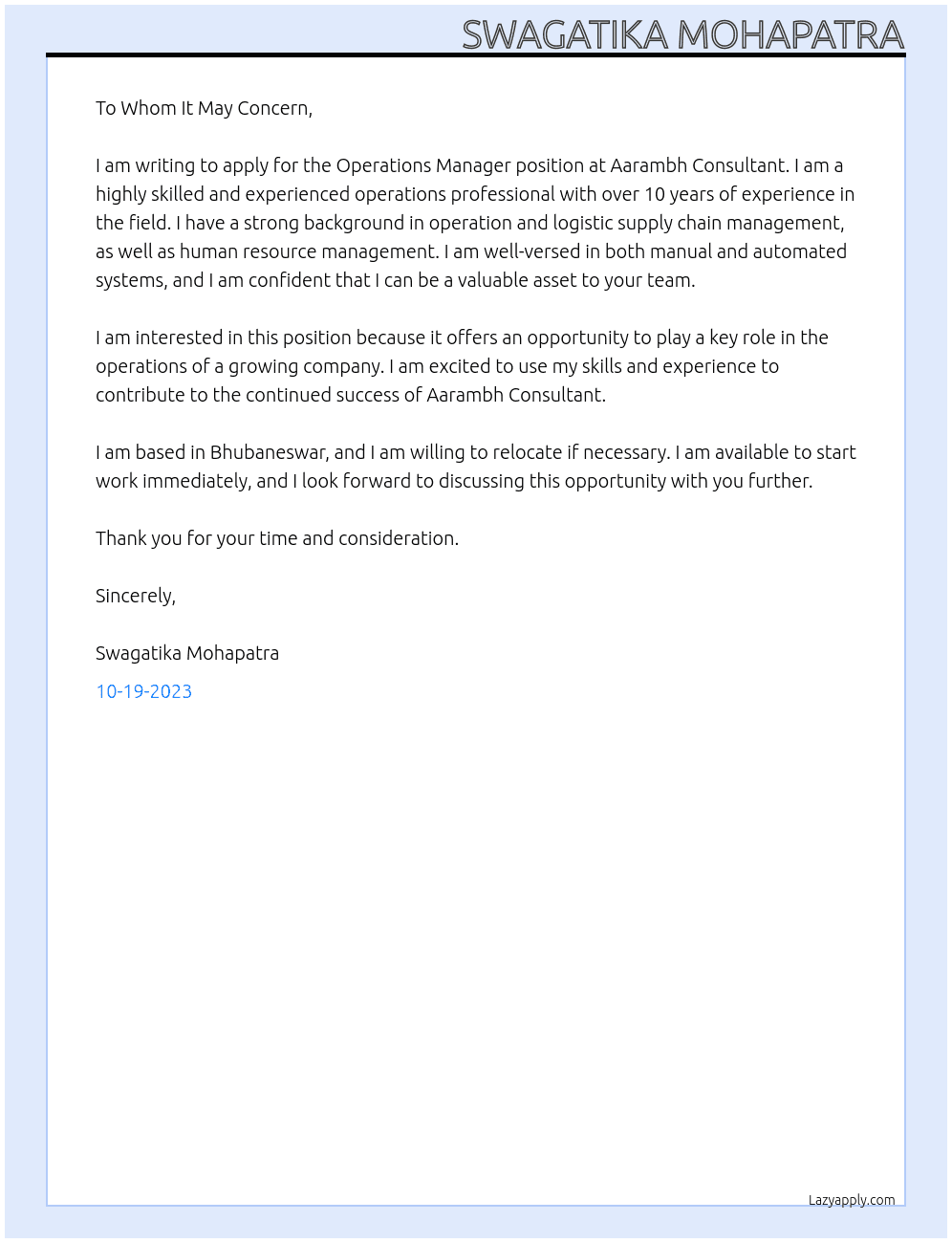 SWAGATIKA MOHAPATRA

To Whom It May Concern,

I am writing to apply for the Operations Manager position at Aarambh Consultant. I am a highly skilled and experienced operations professional with over 10 years of experience in the field. I have a strong background in operation and logistic supply chain management, as well as human resource management. I am well-versed in both manual and automated systems, and I am confident that I can be a valuable asset to your team.

I am interested in this position because it offers an opportunity to play a key role in the operations of a growing company. I am excited to use my skills and experience to contribute to the continued success of Aarambh Consultant.

I am based in Bhubaneswar, and I am willing to relocate if necessary. I am available to start work immediately, and I look forward to discussing this opportunity with you further.

Thank you for your time and consideration.

Sincerely,

Swagatika Mohapatra

10-19-2023

Lazyapply.com